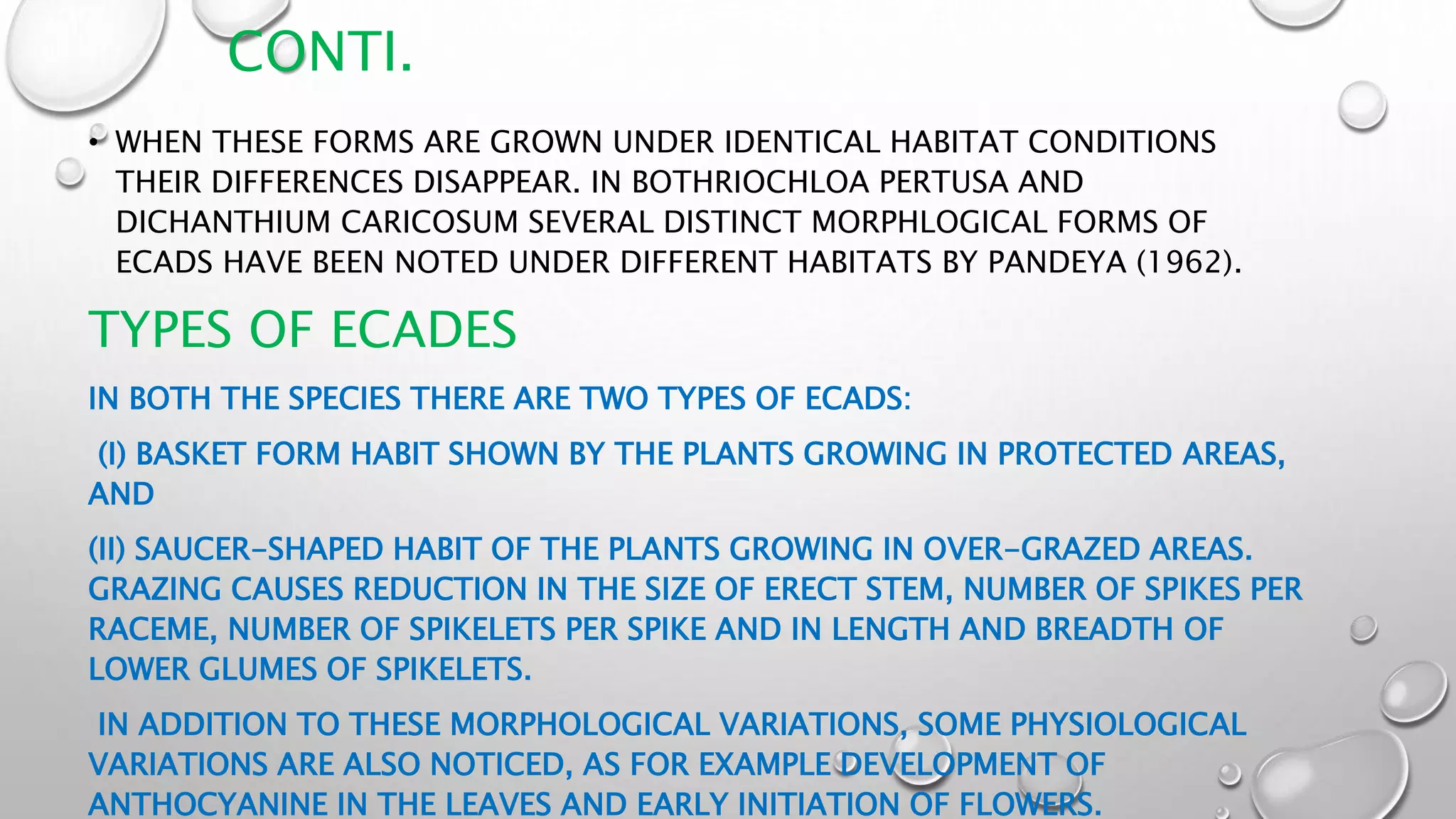 CONTI.

• WHEN THESE FORMS ARE GROWN UNDER IDENTICAL HABITAT CONDITIONS THEIR DIFFERENCES DISAPPEAR. IN BOTHRIOCHLOA PERTUSA AND DICHANTHIUM CARICOSUM SEVERAL DISTINCT MORPHLOGICAL FORMS OF ECADS HAVE BEEN NOTED UNDER DIFFERENT HABITATS BY PANDEYA (1962).

TYPES OF ECADES

IN BOTH THE SPECIES THERE ARE TWO TYPES OF ECADS:

(I) BASKET FORM HABIT SHOWN BY THE PLANTS GROWING IN PROTECTED AREAS, AND

(II) SAUCER-SHAPED HABIT OF THE PLANTS GROWING IN OVER-GRAZED AREAS. GRAZING CAUSES REDUCTION IN THE SIZE OF ERECT STEM, NUMBER OF SPIKES PER RACEME, NUMBER OF SPIKELETS PER SPIKE AND IN LENGTH AND BREADTH OF LOWER GLUMES OF SPIKELETS.

IN ADDITION TO THESE MORPHOLOGICAL VARIATIONS, SOME PHYSIOLOGICAL VARIATIONS ARE ALSO NOTICED, AS FOR EXAMPLE DEVELOPMENT OF ANTHOCYANINE IN THE LEAVES AND EARLY INITIATION OF FLOWERS.